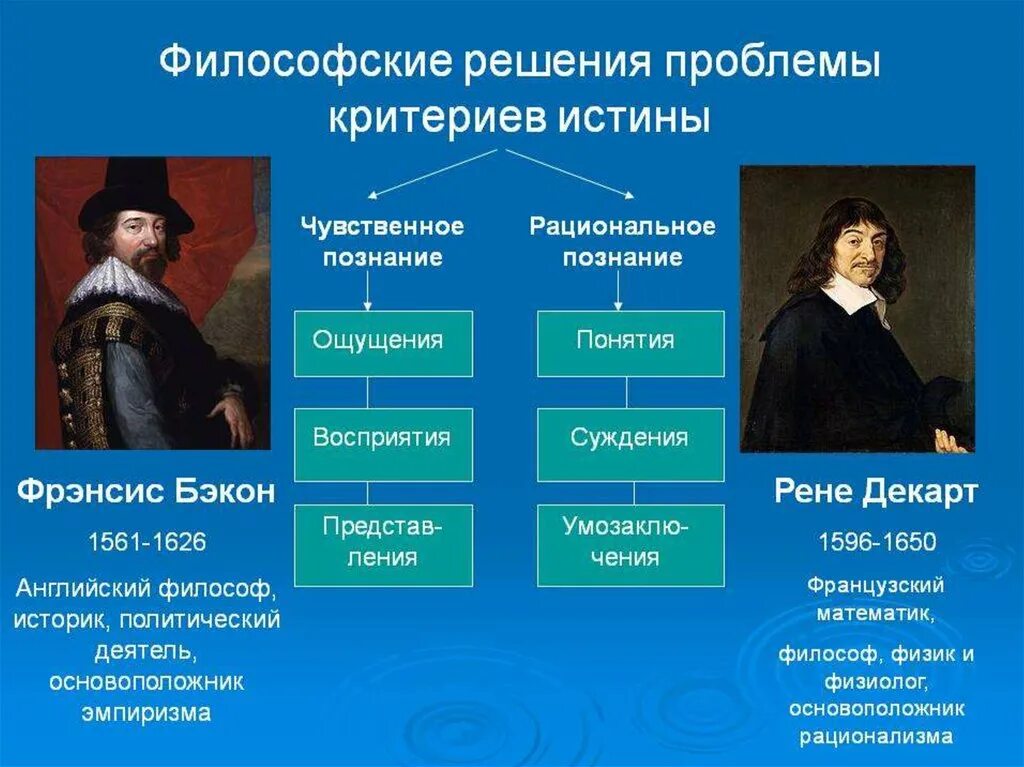 Философские решения проблемы критериев истины

Чувственное познание

Ощущения

Восприятия

Представления

Рациональное познание

Понятия

Суждения

Умозаключения

Фрэнсис Бэкон

1561-1626

Английский философ, историк, политический деятель, основоположник эмпиризма

Рене Декарт

1596-1650

Французский математик,

философ, физик и физиолог, основоположник рационализма